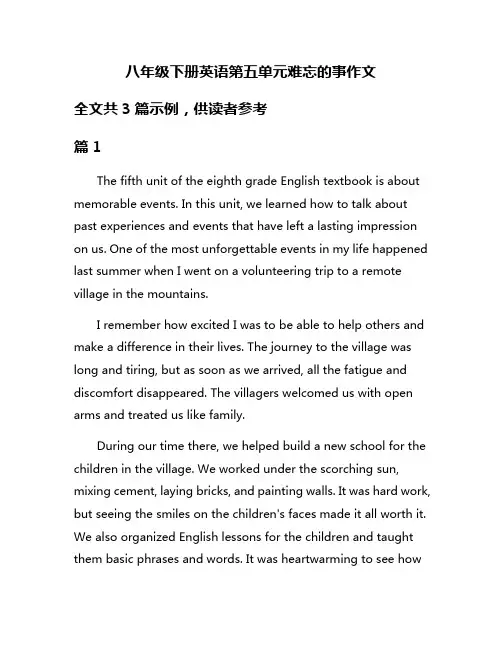 八年级下册英语第五单元难忘的事作文

全文共 3 篇示例，供读者参考

篇 1

The fifth unit of the eighth grade English textbook is about memorable events. In this unit, we learned how to talk about past experiences and events that have left a lasting impression on us. One of the most unforgettable events in my life happened last summer when I went on a volunteering trip to a remote village in the mountains.

I remember how excited I was to be able to help others and make a difference in their lives. The journey to the village was long and tiring, but as soon as we arrived, all the fatigue and discomfort disappeared. The villagers welcomed us with open arms and treated us like family.

During our time there, we helped build a new school for the children in the village. We worked under the scorching sun, mixing cement, laying bricks, and painting walls. It was hard work, but seeing the smiles on the children's faces made it all worth it. We also organized English lessons for the children and taught them basic phrases and words. It was heartwarming to see how